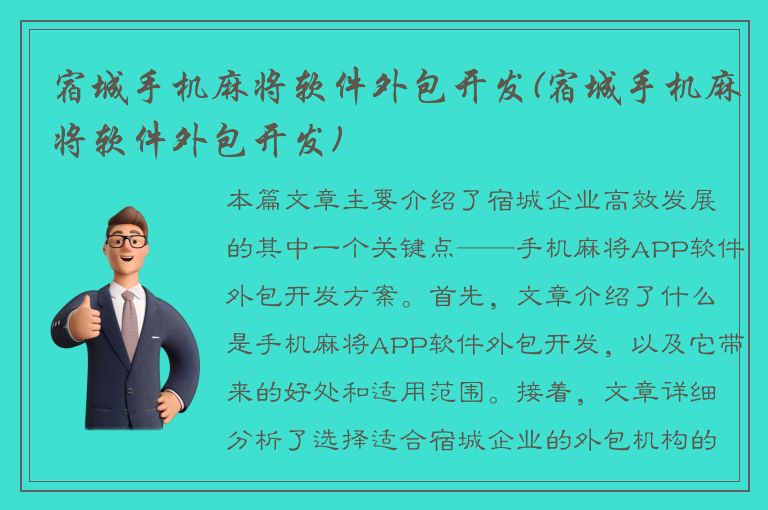 宿城手机麻将软件外包开发(宿城手机麻将软件外包开发)

本篇文章主要介绍了宿城企业高效发展的其中一个关键点——手机麻将APP软件外包开发方案。首先，文章介绍了什么是手机麻将APP软件外包开发，以及它带来的好处和适用范围。接着，文章详细分析了选择适合宿城企业的外包机构的